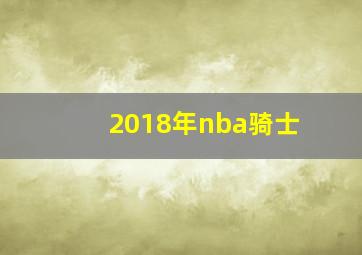 2018年nba骑士